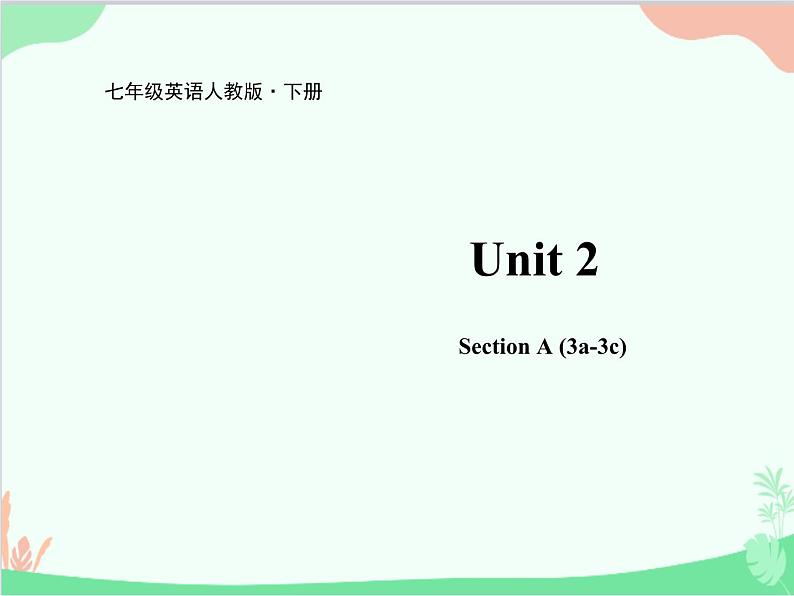 七年级英语人教版·下册

Unit 2

Section A (3a-3c)